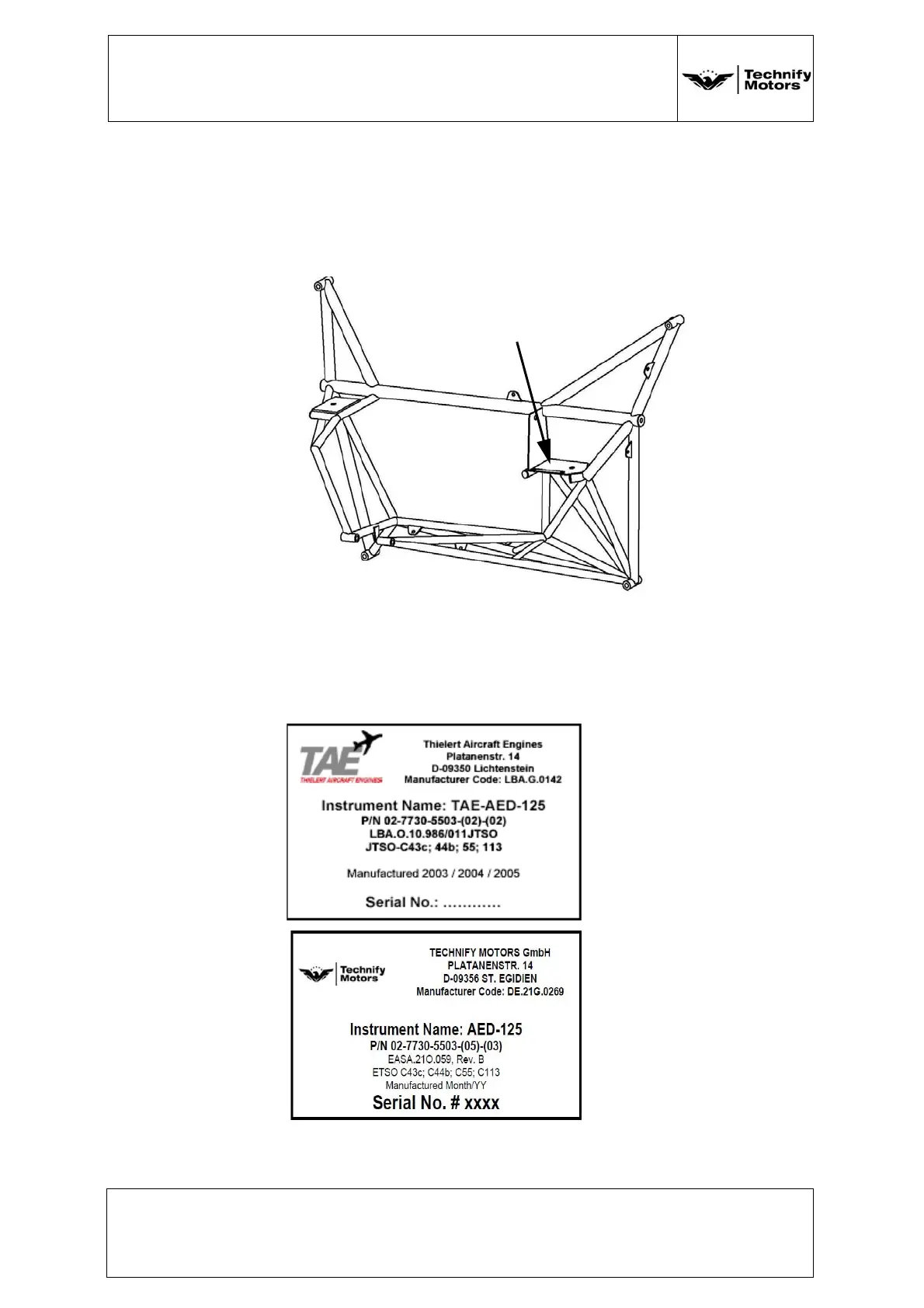 Technify Motors

TAE
THIELERT AIRCRAFT ENGINES

Thielert Aircraft Engines
Platanenstr. 14
D-09350 Lichtenstein
Manufacturer Code: LBA.G.0142

Instrument Name: TAE-AED-125
P/N 02-7730-5503-(02)-(02)
LBA.O.10.986/011JTSO
JTSO-C43c; 44b; 55; 113

Manufactured 2003 / 2004 / 2005

Serial No.: …………

Technify Motors

TECHNIFY MOTORS GmbH
PLATANENSTR. 14
D-09356 ST. EGIDIEN
Manufacturer Code: DE.21G.0269

Instrument Name: AED-125
P/N 02-7730-5503-(05)-(03)
EASA.21O.059, Rev. B
ETSO C43c; C44b; C55; C113
Manufactured Month/YY
Serial No. # xxxx